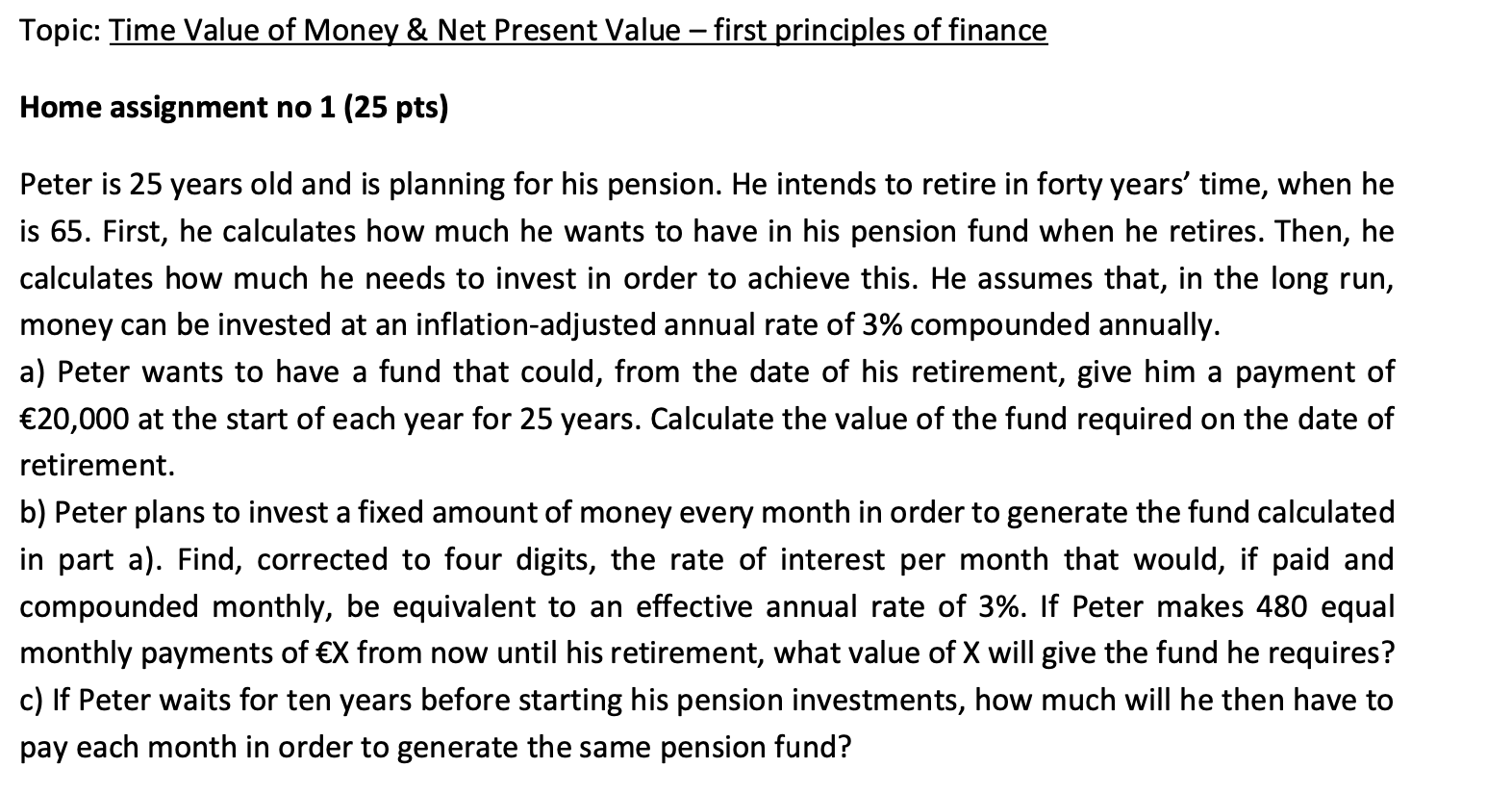 Topic: Time Value of Money & Net Present Value – first principles of finance

Home assignment no 1 (25 pts)

Peter is 25 years old and is planning for his pension. He intends to retire in forty years' time, when he is 65. First, he calculates how much he wants to have in his pension fund when he retires. Then, he calculates how much he needs to invest in order to achieve this. He assumes that, in the long run, money can be invested at an inflation-adjusted annual rate of 3% compounded annually.
a) Peter wants to have a fund that could, from the date of his retirement, give him a payment of €20,000 at the start of each year for 25 years. Calculate the value of the fund required on the date of retirement.
b) Peter plans to invest a fixed amount of money every month in order to generate the fund calculated in part a). Find, corrected to four digits, the rate of interest per month that would, if paid and compounded monthly, be equivalent to an effective annual rate of 3%. If Peter makes 480 equal monthly payments of €X from now until his retirement, what value of X will give the fund he requires?
c) If Peter waits for ten years before starting his pension investments, how much will he then have to pay each month in order to generate the same pension fund?